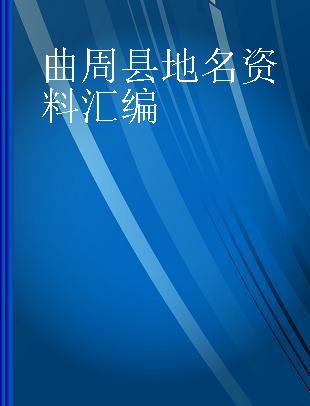 曲周县地名资料汇编